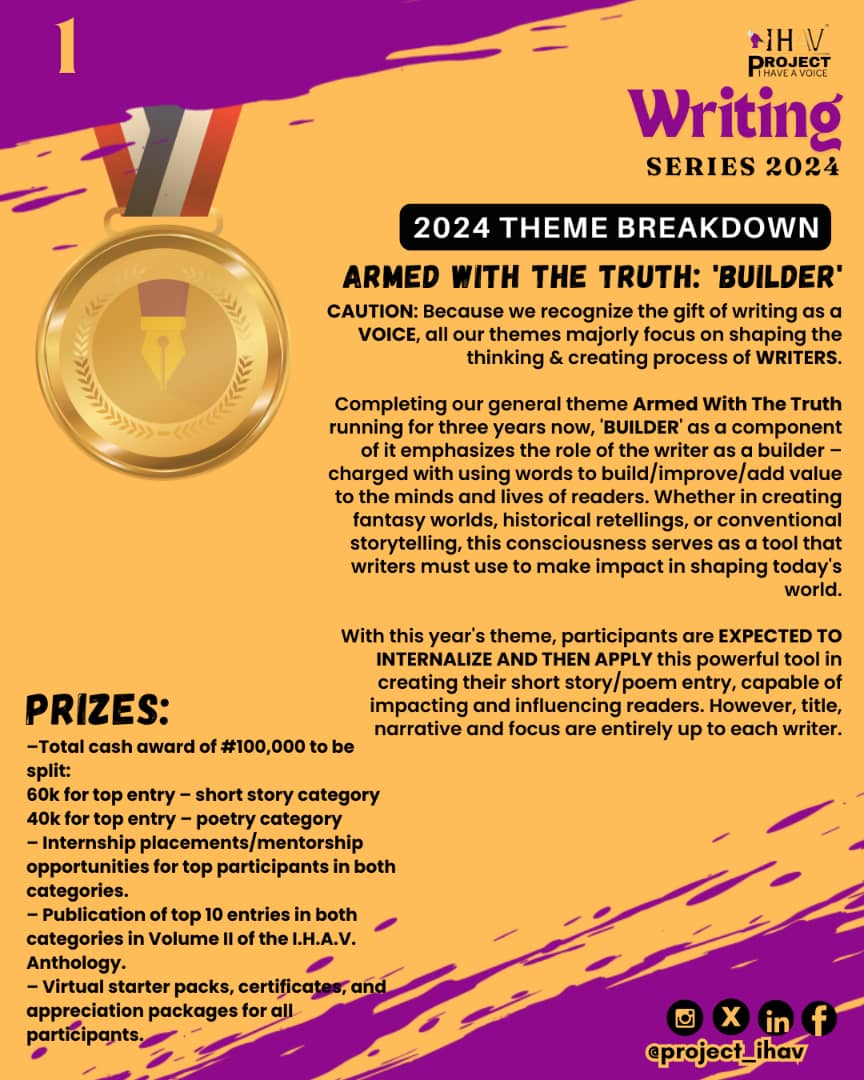 1

IHAV
PROJECT
I HAVE A VOICE

Writing
SERIES 2024

2024 THEME BREAKDOWN

ARMED WITH THE TRUTH: 'BUILDER'

CAUTION: Because we recognize the gift of writing as a VOICE, all our themes majorly focus on shaping the thinking & creating process of WRITERS.

Completing our general theme Armed With The Truth running for three years now, 'BUILDER' as a component of it emphasizes the role of the writer as a builder – charged with using words to build/improve/add value to the minds and lives of readers. Whether in creating fantasy worlds, historical retellings, or conventional storytelling, this consciousness serves as a tool that writers must use to make impact in shaping today's world.

With this year's theme, participants are EXPECTED TO INTERNALIZE AND THEN APPLY this powerful tool in creating their short story/poem entry, capable of impacting and influencing readers. However, title, narrative and focus are entirely up to each writer.

PRIZES:
–Total cash award of #100,000 to be split:
60k for top entry – short story category
40k for top entry – poetry category
– Internship placements/mentorship opportunities for top participants in both categories.
– Publication of top 10 entries in both categories in Volume II of the I.H.A.V. Anthology.
– Virtual starter packs, certificates, and appreciation packages for all participants.

@project_ihav